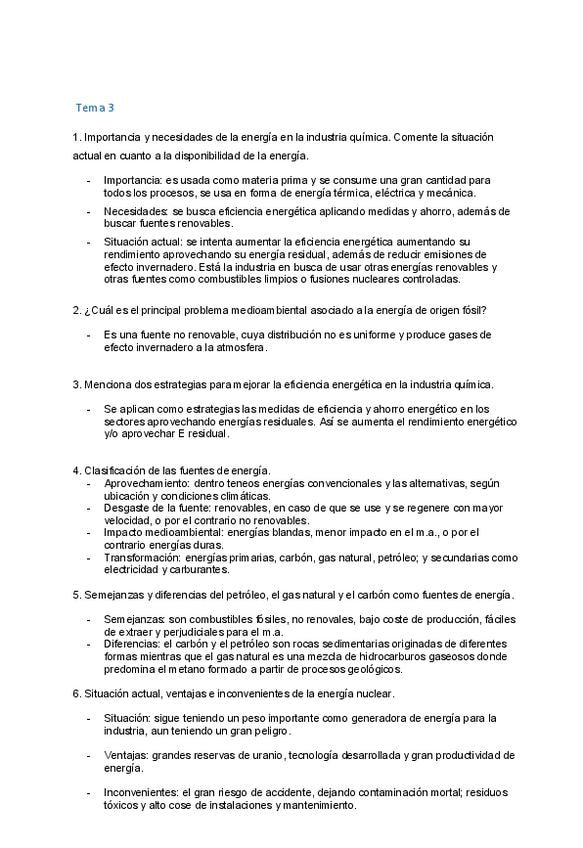 Tema 3

1. Importancia y necesidades de la energía en la industria química. Comente la situación actual en cuanto a la disponibilidad de la energía.

- Importancia: es usada como materia prima y se consume una gran cantidad para todos los procesos, se usa en forma de energía térmica, eléctrica y mecánica.
- Necesidades: se busca eficiencia energética aplicando medidas y ahorro, además de buscar fuentes renovables.
- Situación actual: se intenta aumentar la eficiencia energética aumentando su rendimiento aprovechando su energía residual, además de reducir emisiones de efecto invernadero. Está la industria en busca de usar otras energías renovables y otras fuentes como combustibles limpios o fusiones nucleares controladas.

2. ¿Cuál es el principal problema medioambiental asociado a la energía de origen fósil?

- Es una fuente no renovable, cuya distribución no es uniforme y produce gases de efecto invernadero a la atmosfera.

3. Menciona dos estrategias para mejorar la eficiencia energética en la industria química.

- Se aplican como estrategias las medidas de eficiencia y ahorro energético en los sectores aprovechando energías residuales. Así se aumenta el rendimiento energético y/o aprovechar E residual.

4. Clasificación de las fuentes de energía.
- Aprovechamiento: dentro teneos energías convencionales y las alternativas, según ubicación y condiciones climáticas.
- Desgaste de la fuente: renovables, en caso de que se use y se regenere con mayor velocidad, o por el contrario no renovables.
- Impacto medioambiental: energías blandas, menor impacto en el m.a., o por el contrario energías duras.
- Transformación: energías primarias, carbón, gas natural, petróleo; y secundarias como electricidad y carburantes.

5. Semejanzas y diferencias del petróleo, el gas natural y el carbón como fuentes de energía.

- Semejanzas: son combustibles fósiles, no renovales, bajo coste de producción, fáciles de extraer y perjudiciales para el m.a.
- Diferencias: el carbón y el petróleo son rocas sedimentarias originadas de diferentes formas mientras que el gas natural es una mezcla de hidrocarburos gaseosos donde predomina el metano formado a partir de procesos geológicos.

6. Situación actual, ventajas e inconvenientes de la energía nuclear.

- Situación: sigue teniendo un peso importante como generadora de energía para la industria, aun teniendo un gran peligro.

- Ventajas: grandes reservas de uranio, tecnología desarrollada y gran productividad de energía.

- Inconvenientes: el gran riesgo de accidente, dejando contaminación mortal; residuos tóxicos y alto cose de instalaciones y mantenimiento.